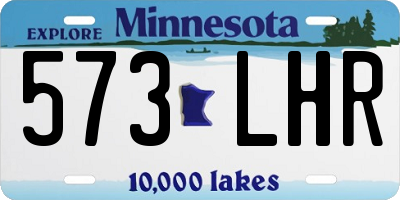 EXPLORE Minnesota

573 LHR

10,000 lakes